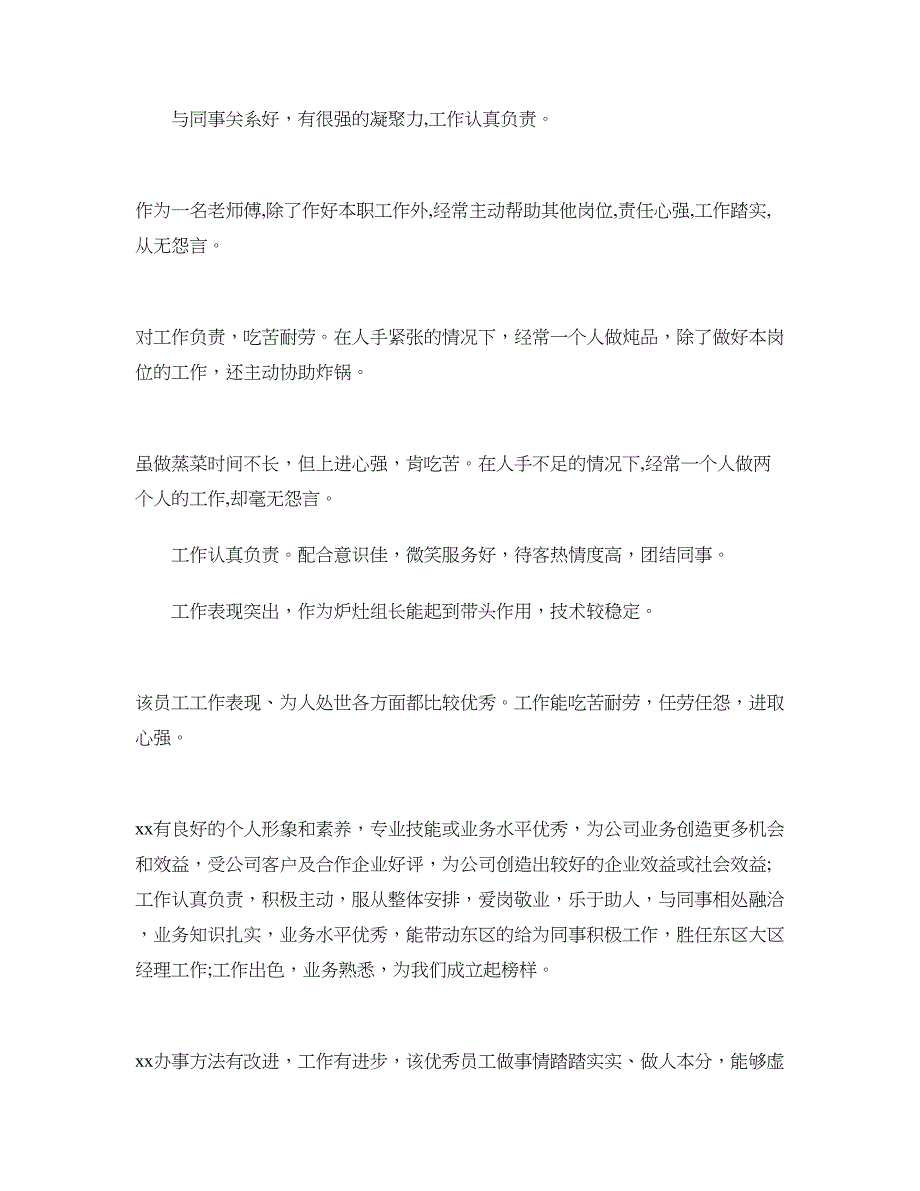 与同事关系好，有很强的凝聚力,工作认真负责。

作为一名老师傅,除了作好本职工作外,经常主动帮助其他岗位,责任心强,工作踏实,从无怨言。

对工作负责，吃苦耐劳。在人手紧张的情况下，经常一个人做炖品，除了做好本岗位的工作，还主动协助炸锅。

虽做蒸菜时间不长，但上进心强，肯吃苦。在人手不足的情况下,经常一个人做两个人的工作,却毫无怨言。

工作认真负责。配合意识佳，微笑服务好，待客热情度高，团结同事。

工作表现突出，作为炉灶组长能起到带头作用，技术较稳定。

该员工工作表现、为人处世各方面都比较优秀。工作能吃苦耐劳，任劳任怨，进取心强。

xx有良好的个人形象和素养，专业技能或业务水平优秀，为公司业务创造更多机会和效益，受公司客户及合作企业好评，为公司创造出较好的企业效益或社会效益;工作认真负责，积极主动，服从整体安排，爱岗敬业，乐于助人，与同事相处融洽，业务知识扎实，业务水平优秀，能带动东区的给为同事积极工作，胜任东区大区经理工作;工作出色，业务熟悉，为我们成立起榜样。

xx办事方法有改进，工作有进步，该优秀员工做事情踏踏实实、做人本分，能够虚